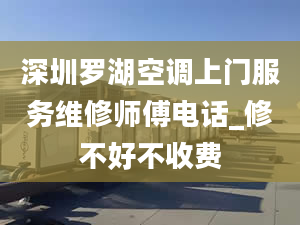 深圳罗湖空调上门服务维修师傅电话_修不好不收费